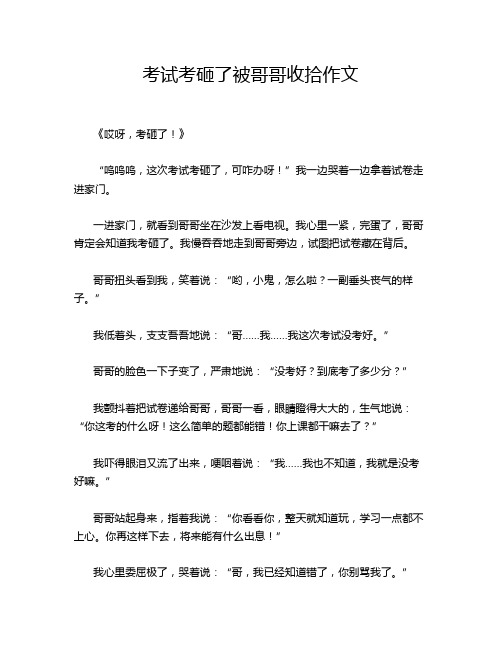 考试考砸了被哥哥收拾作文

《哎呀，考砸了！》

“呜呜呜，这次考试考砸了，可咋办呀！”我一边哭着一边拿着试卷走进家门。

一进家门，就看到哥哥坐在沙发上看电视。我心里一紧，完蛋了，哥哥肯定会知道我考砸了。我慢吞吞地走到哥哥旁边，试图把试卷藏在背后。

哥哥扭头看到我，笑着说：“哟，小鬼，怎么啦？一副垂头丧气的样子。”

我低着头，支支吾吾地说：“哥……我……我这次考试没考好。”

哥哥的脸色一下子变了，严肃地说：“没考好？到底考了多少分？”

我颤抖着把试卷递给哥哥，哥哥一看，眼睛瞪得大大的，生气地说：“你这考的什么呀！这么简单的题都能错！你上课都干嘛去了？”

我吓得眼泪又流了出来，哽咽着说：“我……我也不知道，我就是没考好嘛。”

哥哥站起身来，指着我说：“你看看你，整天就知道玩，学习一点都不上心。你再这样下去，将来能有什么出息！”

我心里委屈极了，哭着说：“哥，我已经知道错了，你别骂我了。”